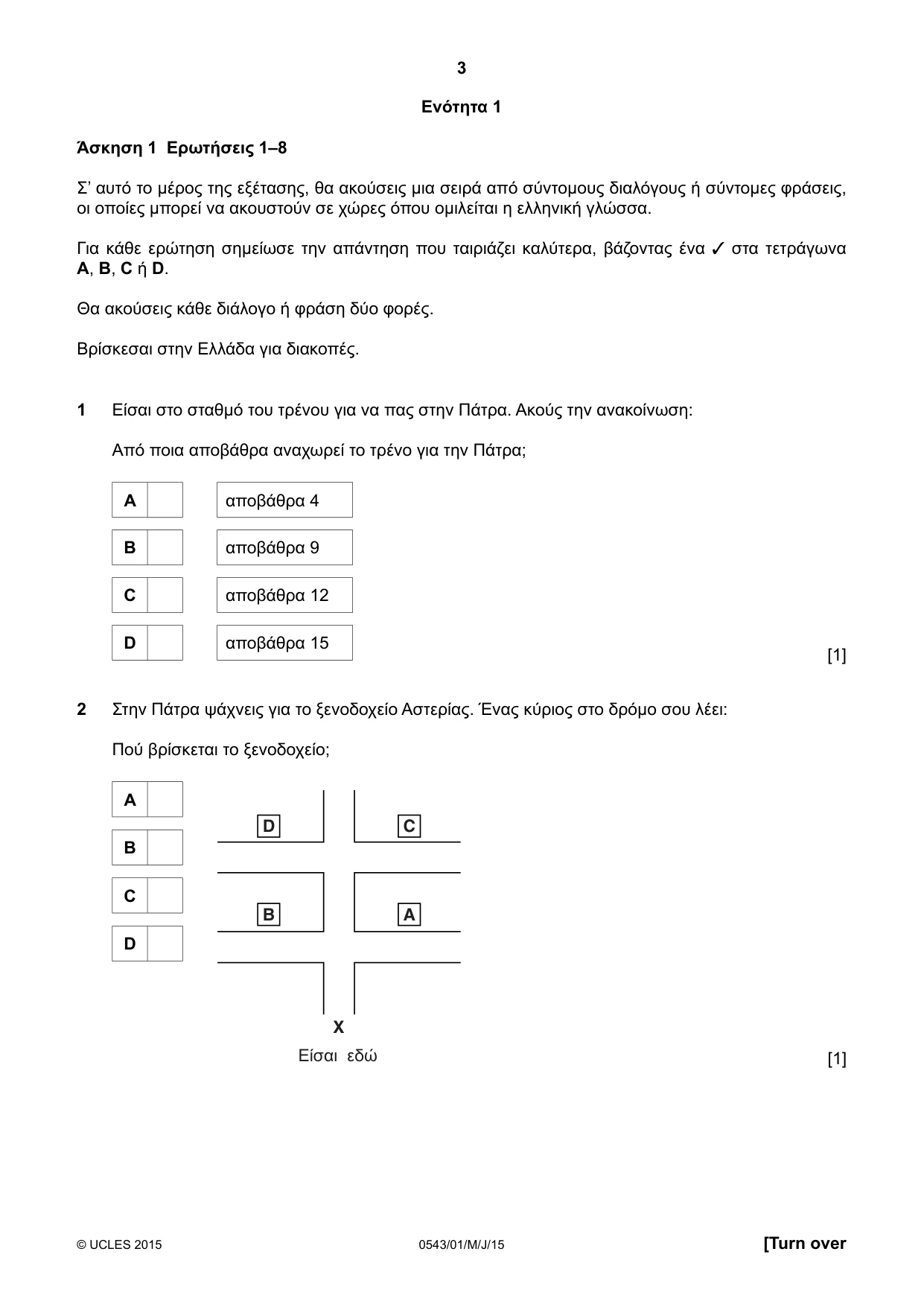 3

Ενότητα 1

Άσκηση 1 Ερωτήσεις 1–8

Σ' αυτό το μέρος της εξέτασης, θα ακούσεις μια σειρά από σύντομους διαλόγους ή σύντομες φράσεις, οι οποίες μπορεί να ακουστούν σε χώρες όπου ομιλείται η ελληνική γλώσσα.

Για κάθε ερώτηση σημείωσε την απάντηση που ταιριάζει καλύτερα, βάζοντας ένα ✓ στα τετράγωνα A, B, C ή D.

Θα ακούσεις κάθε διάλογο ή φράση δύο φορές.

Βρίσκεσαι στην Ελλάδα για διακοπές.

1 Είσαι στο σταθμό του τρένου για να πας στην Πάτρα. Ακούς την ανακοίνωση:

Από ποια αποβάθρα αναχωρεί το τρένο για την Πάτρα;

A ☐ αποβάθρα 4
B ☐ αποβάθρα 9
C ☐ αποβάθρα 12
D ☐ αποβάθρα 15

[1]

2 Στην Πάτρα ψάχνεις για το ξενοδοχείο Αστερίας. Ένας κύριος στο δρόμο σου λέει:

Πού βρίσκεται το ξενοδοχείο;

A ☐
B ☐
C ☐
D ☐

D C
B A
X
Είσαι εδώ

[1]

© UCLES 2015 0543/01/M/J/15 [Turn over